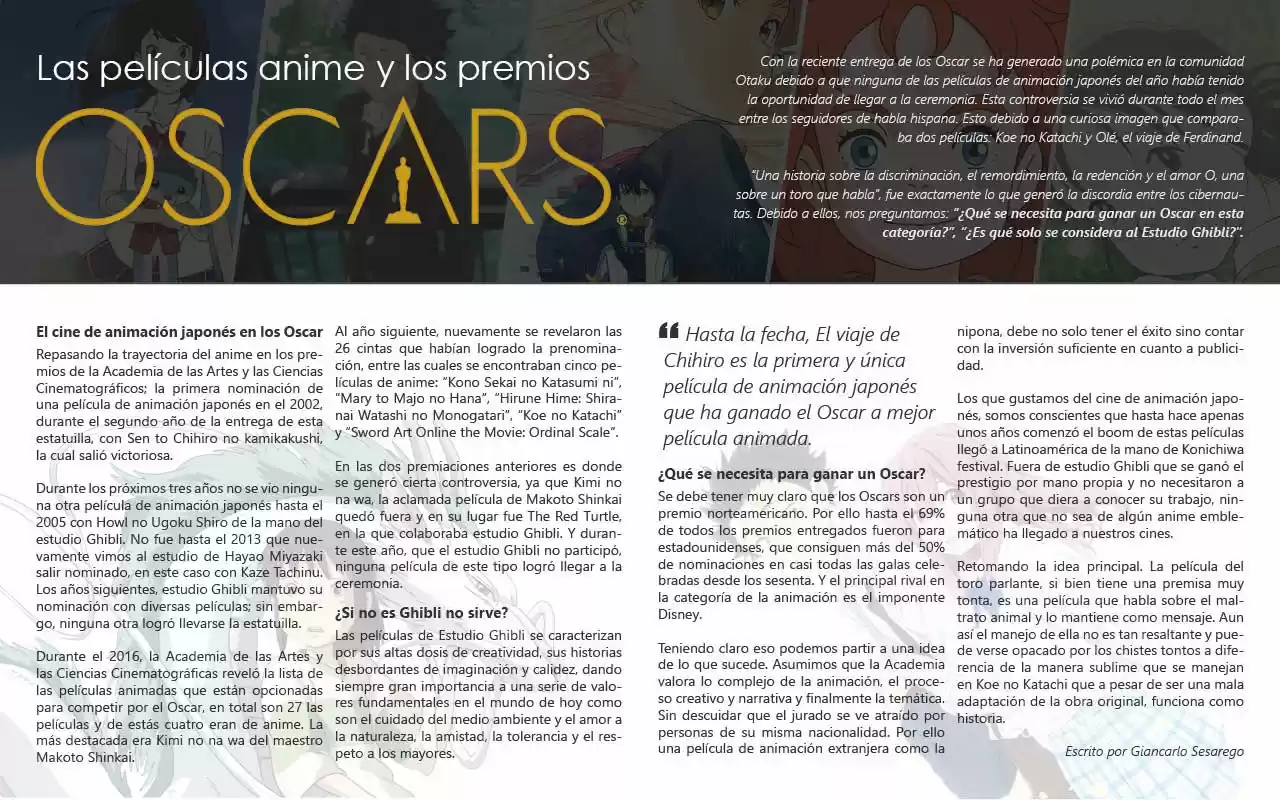 Las películas anime y los premios

OSCARS

Con la reciente entrega de los Oscar se ha generado una polémica en la comunidad Otaku debido a que ninguna de las películas de animación japonés del año había tenido la oportunidad de llegar a la ceremonia. Esta controversia se vivió durante todo el mes entre los seguidores de habla hispana. Esto debido a una curiosa imagen que comparaba dos películas: Koe no Katachi y Olé, el viaje de Ferdinand.

"Una historia sobre la discriminación, el remordimiento, la redención y el amor O, una sobre un toro que habla", fue exactamente lo que generó la discordia entre los cibernautas. Debido a ellos, nos preguntamos: "¿Qué se necesita para ganar un Oscar en esta categoría?", "¿Es qué solo se considera al Estudio Ghibli?".

El cine de animación japonés en los Oscar

Repasando la trayectoria del anime en los premios de la Academia de las Artes y las Ciencias Cinematográficos; la primera nominación de una película de animación japonés en el 2002, durante el segundo año de la entrega de esta estatuilla, con Sen to Chihiro no kamikakushi, la cual salió victoriosa.

Durante los próximos tres años no se vio ninguna otra película de animación japonés hasta el 2005 con Howl no Ugoku Shiro de la mano del estudio Ghibli. No fue hasta el 2013 que nuevamente vimos al estudio de Hayao Miyazaki salir nominado, en este caso con Kaze Tachinu. Los años siguientes, estudio Ghibli mantuvo su nominación con diversas películas; sin embargo, ninguna otra logró llevarse la estatuilla.

Durante el 2016, la Academia de las Artes y las Ciencias Cinematográficas reveló la lista de las películas animadas que están opcionadas para competir por el Oscar, en total son 27 las películas y de estás cuatro eran de anime. La más destacada era Kimi no na wa del maestro Makoto Shinkai.

Al año siguiente, nuevamente se revelaron las 26 cintas que habían logrado la prenominación, entre las cuales se encontraban cinco películas de anime: "Kono Sekai no Katasumi ni", "Mary to Majo no Hana", "Hirune Hime: Shiranai Watashi no Monogatari", "Koe no Katachi" y "Sword Art Online the Movie: Ordinal Scale".

En las dos premiaciones anteriores es donde se generó cierta controversia, ya que Kimi no na wa, la aclamada película de Makoto Shinkai quedó fuera y en su lugar fue The Red Turtle, en la que colaboraba estudio Ghibli. Y durante este año, que el estudio Ghibli no participó, ninguna película de este tipo logró llegar a la ceremonia.

¿Si no es Ghibli no sirve?

Las películas de Estudio Ghibli se caracterizan por sus altas dosis de creatividad, sus historias desbordantes de imaginación y calidez, dando siempre gran importancia a una serie de valores fundamentales en el mundo de hoy como son el cuidado del medio ambiente y el amor a la naturaleza, la amistad, la tolerancia y el respeto a los mayores.

Hasta la fecha, El viaje de Chihiro es la primera y única película de animación japonés que ha ganado el Oscar a mejor película animada.

¿Qué se necesita para ganar un Oscar?

Se debe tener muy claro que los Oscars son un premio norteamericano. Por ello hasta el 69% de todos los premios entregados fueron para estadounidenses, que consiguen más del 50% de nominaciones en casi todas las galas celebradas desde los sesenta. Y el principal rival en la categoría de la animación es el imponente Disney.

Teniendo claro eso podemos partir a una idea de lo que sucede. Asumimos que la Academia valora lo complejo de la animación, el proceso creativo y narrativa y finalmente la temática. Sin descuidar que el jurado se ve atraído por personas de su misma nacionalidad. Por ello una película de animación extranjera como la nipona, debe no solo tener el éxito sino contar con la inversión suficiente en cuanto a publicidad.

Los que gustamos del cine de animación japonés, somos conscientes que hasta hace apenas unos años comenzó el boom de estas películas llegó a Latinoamérica de la mano de Konichiwa festival. Fuera de estudio Ghibli que se ganó el prestigio por mano propia y no necesitaron a un grupo que diera a conocer su trabajo, ninguna otra que no sea de algún anime emblemático ha llegado a nuestros cines.

Retomando la idea principal. La película del toro parlante, si bien tiene una premisa muy tonta, es una película que habla sobre el maltrato animal y lo mantiene como mensaje. Aun así el manejo de ella no es tan resaltante y puede verse opacado por los chistes tontos a diferencia de la manera sublime que se manejan en Koe no Katachi que a pesar de ser una mala adaptación de la obra original, funciona como historia.

Escrito por Giancarlo Sesarego